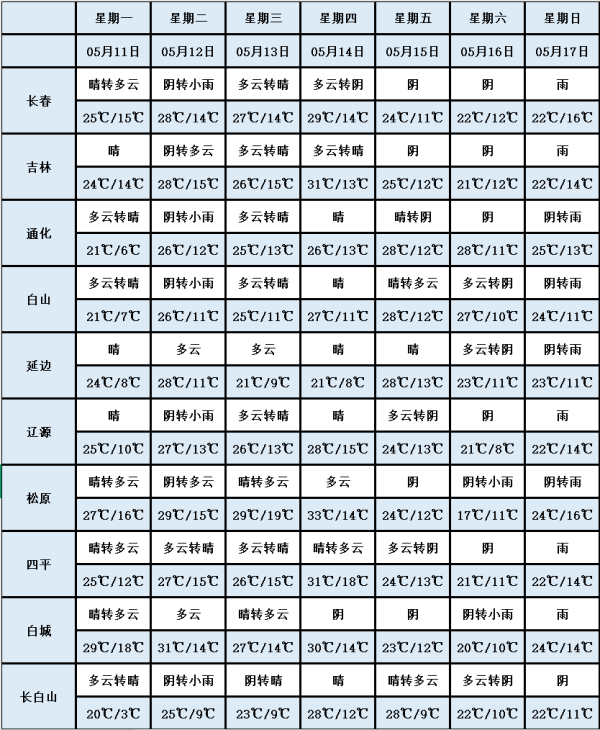 |  | 星期一 | 星期二 | 星期三 | 星期四 | 星期五 | 星期六 | 星期日 |
|---|---|---|---|---|---|---|---|
|  | 05月11日 | 05月12日 | 05月13日 | 05月14日 | 05月15日 | 05月16日 | 05月17日 |
| 长春 | 晴转多云 | 阴转小雨 | 多云转晴 | 多云转阴 | 阴 | 阴 | 雨 |
|  | 25℃/15℃ | 28℃/14℃ | 27℃/14℃ | 29℃/14℃ | 24℃/11℃ | 22℃/12℃ | 22℃/16℃ |
| 吉林 | 晴 | 阴转多云 | 多云转晴 | 多云转晴 | 阴 | 阴 | 雨 |
|  | 24℃/14℃ | 28℃/15℃ | 26℃/15℃ | 31℃/13℃ | 25℃/12℃ | 21℃/12℃ | 22℃/14℃ |
| 通化 | 多云转晴 | 阴转小雨 | 多云转晴 | 晴 | 晴转阴 | 阴 | 阴转雨 |
|  | 21℃/6℃ | 26℃/12℃ | 25℃/13℃ | 26℃/13℃ | 28℃/12℃ | 28℃/11℃ | 25℃/13℃ |
| 白山 | 多云转晴 | 阴转小雨 | 多云转晴 | 晴 | 晴转多云 | 多云转阴 | 阴转雨 |
|  | 21℃/7℃ | 26℃/11℃ | 25℃/11℃ | 27℃/11℃ | 28℃/12℃ | 27℃/10℃ | 24℃/11℃ |
| 延边 | 晴 | 多云 | 多云 | 晴 | 晴 | 多云转阴 | 阴转雨 |
|  | 24℃/8℃ | 28℃/11℃ | 21℃/9℃ | 21℃/8℃ | 28℃/13℃ | 23℃/11℃ | 23℃/11℃ |
| 辽源 | 晴 | 阴转小雨 | 多云转晴 | 晴 | 多云转阴 | 阴 | 雨 |
|  | 25℃/10℃ | 27℃/13℃ | 26℃/13℃ | 28℃/15℃ | 24℃/13℃ | 21℃/8℃ | 22℃/14℃ |
| 松原 | 晴转多云 | 阴转多云 | 晴转多云 | 多云 | 阴 | 阴转小雨 | 阴转雨 |
|  | 27℃/16℃ | 29℃/15℃ | 29℃/19℃ | 33℃/14℃ | 24℃/12℃ | 17℃/11℃ | 24℃/16℃ |
| 四平 | 晴转多云 | 多云转晴 | 多云转晴 | 晴转多云 | 多云转阴 | 阴 | 雨 |
|  | 25℃/12℃ | 27℃/15℃ | 26℃/15℃ | 31℃/18℃ | 24℃/13℃ | 21℃/11℃ | 22℃/14℃ |
| 白城 | 晴转多云 | 多云 | 晴转多云 | 阴 | 阴 | 阴转小雨 | 雨 |
|  | 29℃/18℃ | 31℃/14℃ | 27℃/14℃ | 30℃/14℃ | 23℃/12℃ | 20℃/10℃ | 24℃/14℃ |
| 长白山 | 多云转晴 | 阴转小雨 | 阴转晴 | 晴 | 晴转多云 | 多云转阴 | 阴 |
|  | 20℃/3℃ | 25℃/9℃ | 23℃/9℃ | 28℃/12℃ | 28℃/9℃ | 22℃/10℃ | 22℃/11℃ |